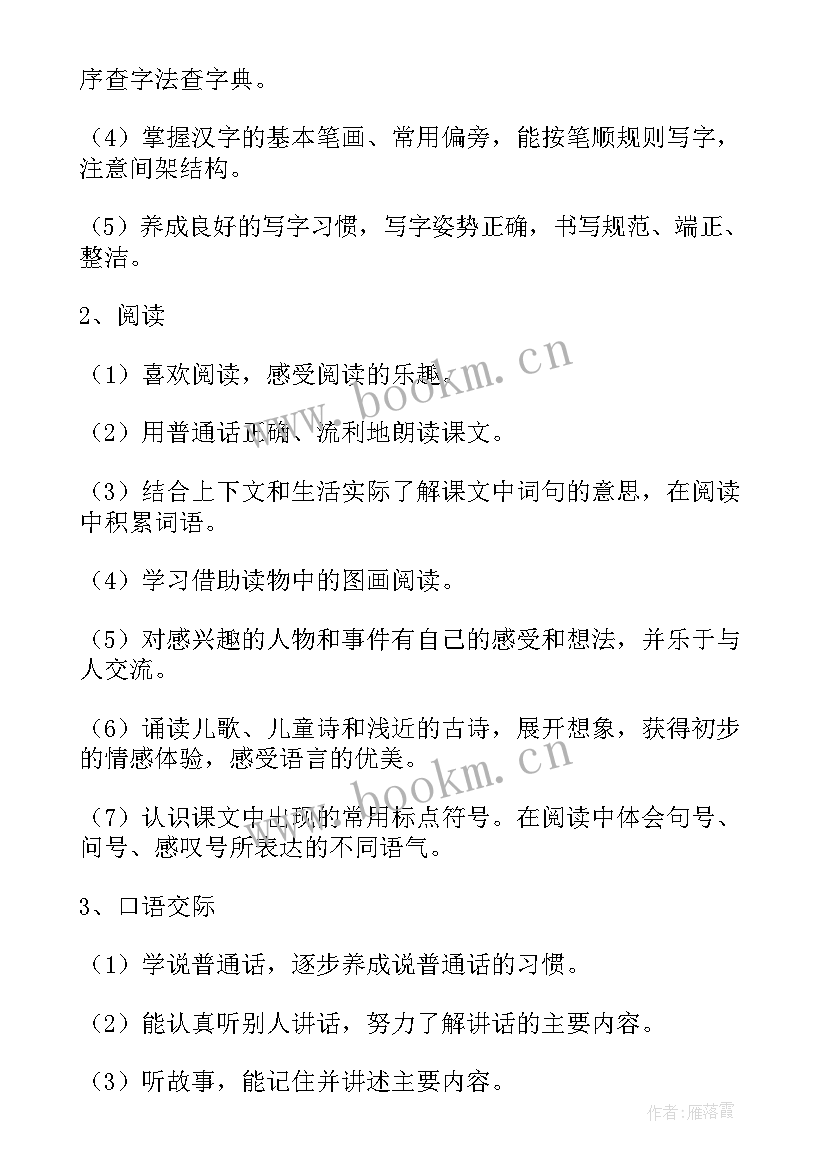 序查字法查字典。

（4）掌握汉字的基本笔画、常用偏旁，能按笔顺规则写字，注意间架结构。

（5）养成良好的写字习惯，写字姿势正确，书写规范、端正、整洁。

2、阅读

（1）喜欢阅读，感受阅读的乐趣。

（2）用普通话正确、流利地朗读课文。

（3）结合上下文和生活实际了解课文中词句的意思，在阅读中积累词语。

（4）学习借助读物中的图画阅读。

（5）对感兴趣的人物和事件有自己的感受和想法，并乐于与人交流。

（6）诵读儿歌、儿童诗和浅近的古诗，展开想象，获得初步的情感体验，感受语言的优美。

（7）认识课文中出现的常用标点符号。在阅读中体会句号、问号、感叹号所表达的不同语气。

3、口语交际

（1）学说普通话，逐步养成说普通话的习惯。

（2）能认真听别人讲话，努力了解讲话的主要内容。

（3）听故事，能记住并讲述主要内容。

www.bookm.cn

www.bookm.cn

作者：雁落霞